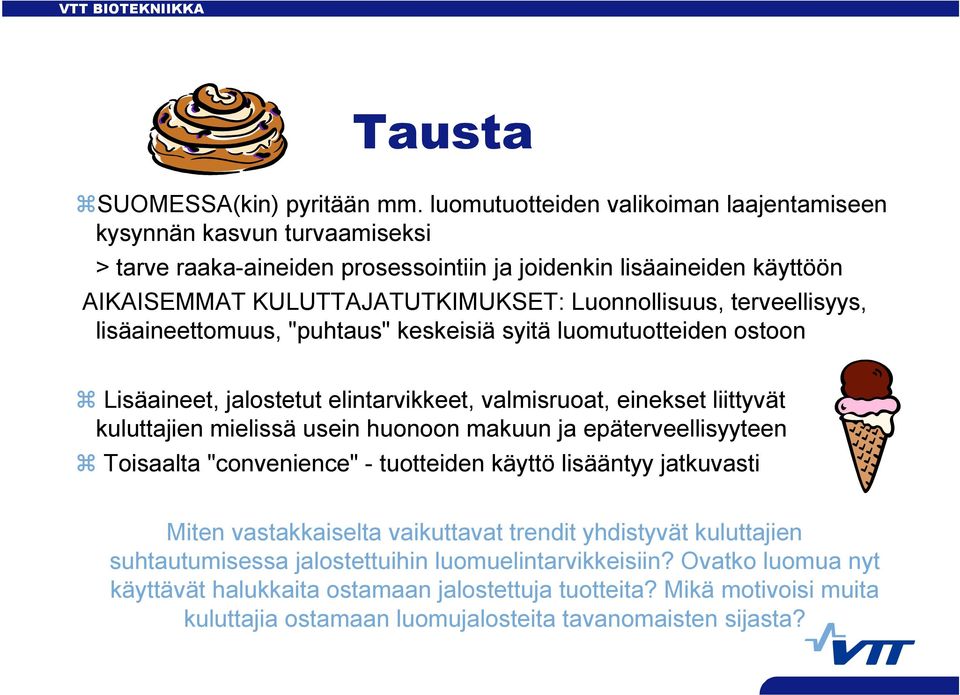 VTT BIOTEKNIIKKA

Tausta

⌘SUOMESSA(kin) pyritään mm. luomutuotteiden valikoiman laajentamiseen kysynnän kasvun turvaamiseksi

> tarve raaka-aineiden prosessointiin ja joidenkin lisäaineiden käyttöön

AIKAISEMMAT KULUTTAJATUTKIMUKSET: Luonnollisuus, terveellisyys, lisäaineettomuus, "puhtaus" keskeisiä syitä luomutuotteiden ostoon

⌘ Lisäaineet, jalostetut elintarvikkeet, valmisruoat, einekset liittyvät kuluttajien mielissä usein huonoon makuun ja epäterveellisyyteen

⌘ Toisaalta "convenience" - tuotteiden käyttö lisääntyy jatkuvasti

Miten vastakkaiselta vaikuttavat trendit yhdistyvät kuluttajien suhtautumisessa jalostettuihin luomuelintarvikkeisiin? Ovatko luomua nyt käyttävät halukkaita ostamaan jalostettuja tuotteita? Mikä motivoisi muita kuluttajia ostamaan luomujalosteita tavanomaisten sijasta?

VTT